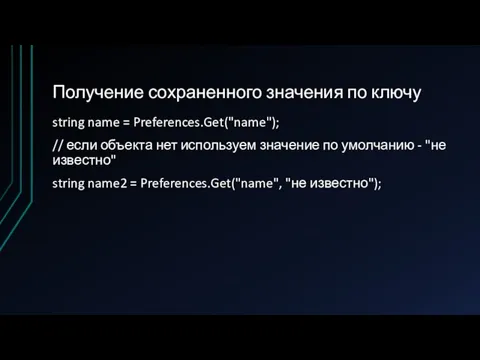 Получение сохраненного значения по ключу

string name = Preferences.Get("name");

// если объекта нет используем значение по умолчанию - "не известно"

string name2 = Preferences.Get("name", "не известно");